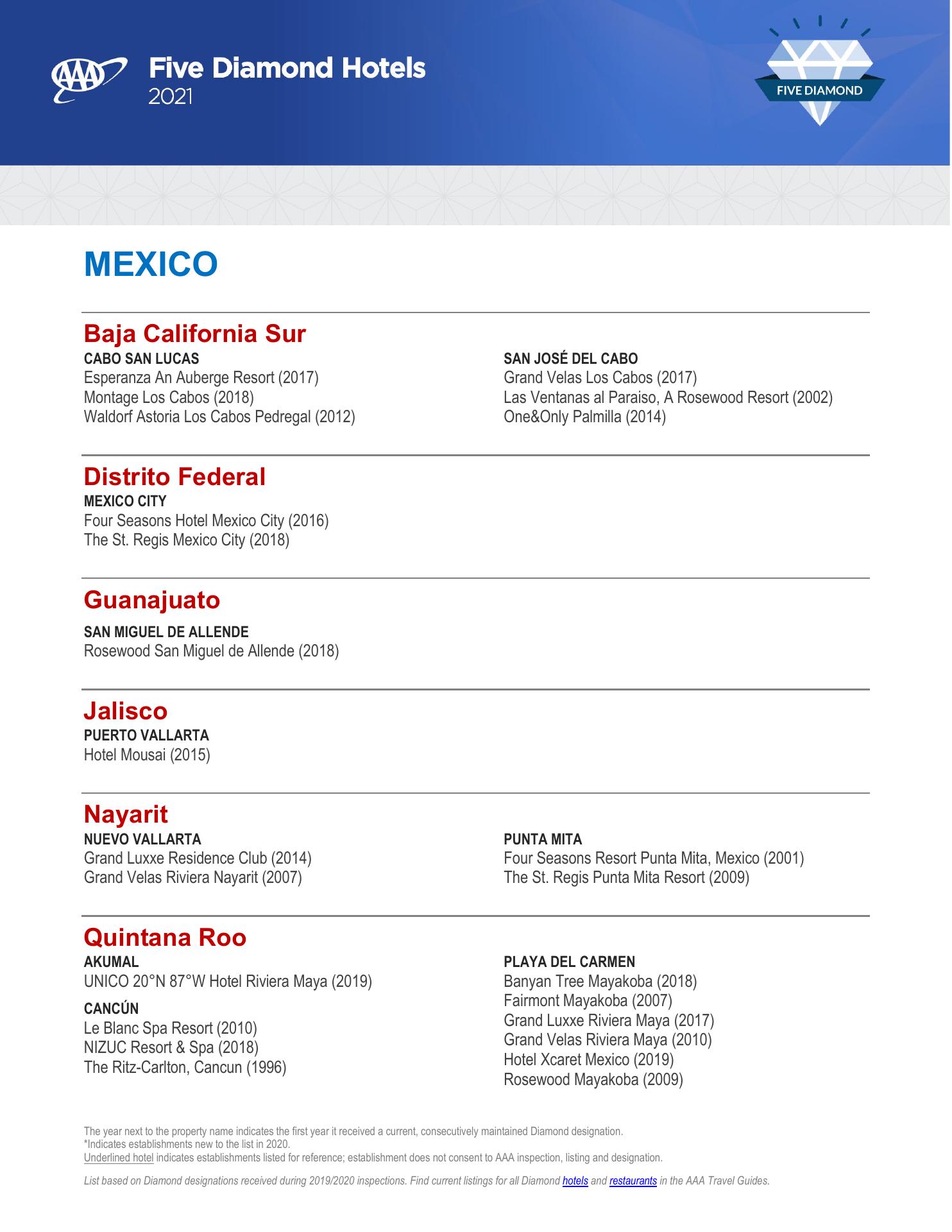 AAA Five Diamond Hotels 2021

FIVE DIAMOND

MEXICO

Baja California Sur

CABO SAN LUCAS
Esperanza An Auberge Resort (2017)
Montage Los Cabos (2018)
Waldorf Astoria Los Cabos Pedregal (2012)

SAN JOSÉ DEL CABO
Grand Velas Los Cabos (2017)
Las Ventanas al Paraiso, A Rosewood Resort (2002)
One&Only Palmilla (2014)

Distrito Federal

MEXICO CITY
Four Seasons Hotel Mexico City (2016)
The St. Regis Mexico City (2018)

Guanajuato

SAN MIGUEL DE ALLENDE
Rosewood San Miguel de Allende (2018)

Jalisco

PUERTO VALLARTA
Hotel Mousai (2015)

Nayarit

NUEVO VALLARTA
Grand Luxxe Residence Club (2014)
Grand Velas Riviera Nayarit (2007)

PUNTA MITA
Four Seasons Resort Punta Mita, Mexico (2001)
The St. Regis Punta Mita Resort (2009)

Quintana Roo

AKUMAL
UNICO 20°N 87°W Hotel Riviera Maya (2019)

CANCÚN
Le Blanc Spa Resort (2010)
NIZUC Resort & Spa (2018)
The Ritz-Carlton, Cancun (1996)

PLAYA DEL CARMEN
Banyan Tree Mayakoba (2018)
Fairmont Mayakoba (2007)
Grand Luxxe Riviera Maya (2017)
Grand Velas Riviera Maya (2010)
Hotel Xcaret Mexico (2019)
Rosewood Mayakoba (2009)

The year next to the property name indicates the first year it received a current, consecutively maintained Diamond designation.
*Indicates establishments new to the list in 2020.
Underlined hotel indicates establishments listed for reference; establishment does not consent to AAA inspection, listing and designation.

List based on Diamond designations received during 2019/2020 inspections. Find current listings for all Diamond hotels and restaurants in the AAA Travel Guides.